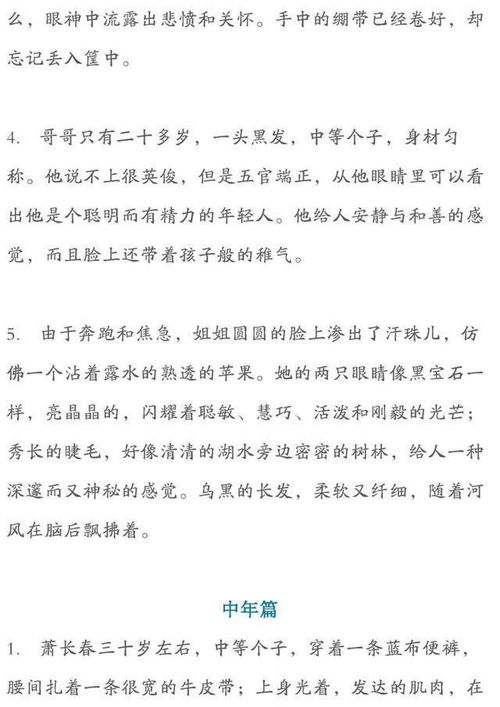 么，眼神中流露出悲愤和关怀。手中的绷带已经卷好，却忘记丢入筐中。

4. 哥哥只有二十多岁，一头黑发，中等个子，身材匀称。他说不上很英俊，但是五官端正，从他眼睛里可以看出他是个聪明而有精力的年轻人。他给人安静与和善的感觉，而且脸上还带着孩子般的稚气。

5. 由于奔跑和焦急，姐姐圆圆的脸上渗出了汗珠儿，仿佛一个沾着露水的熟透的苹果。她的两只眼睛像黑宝石一样，亮晶晶的，闪耀着聪敏、慧巧、活泼和刚毅的光芒；秀长的睫毛，好像清清的湖水旁边密密的树林，给人一种深邃而又神秘的感觉。乌黑的长发，柔软又纤细，随着河风在脑后飘拂着。

中年篇

1. 萧长春三十岁左右，中等个子，穿着一条蓝布便裤，腰间扎着一条很宽的牛皮带；上身光着，发达的肌肉，在